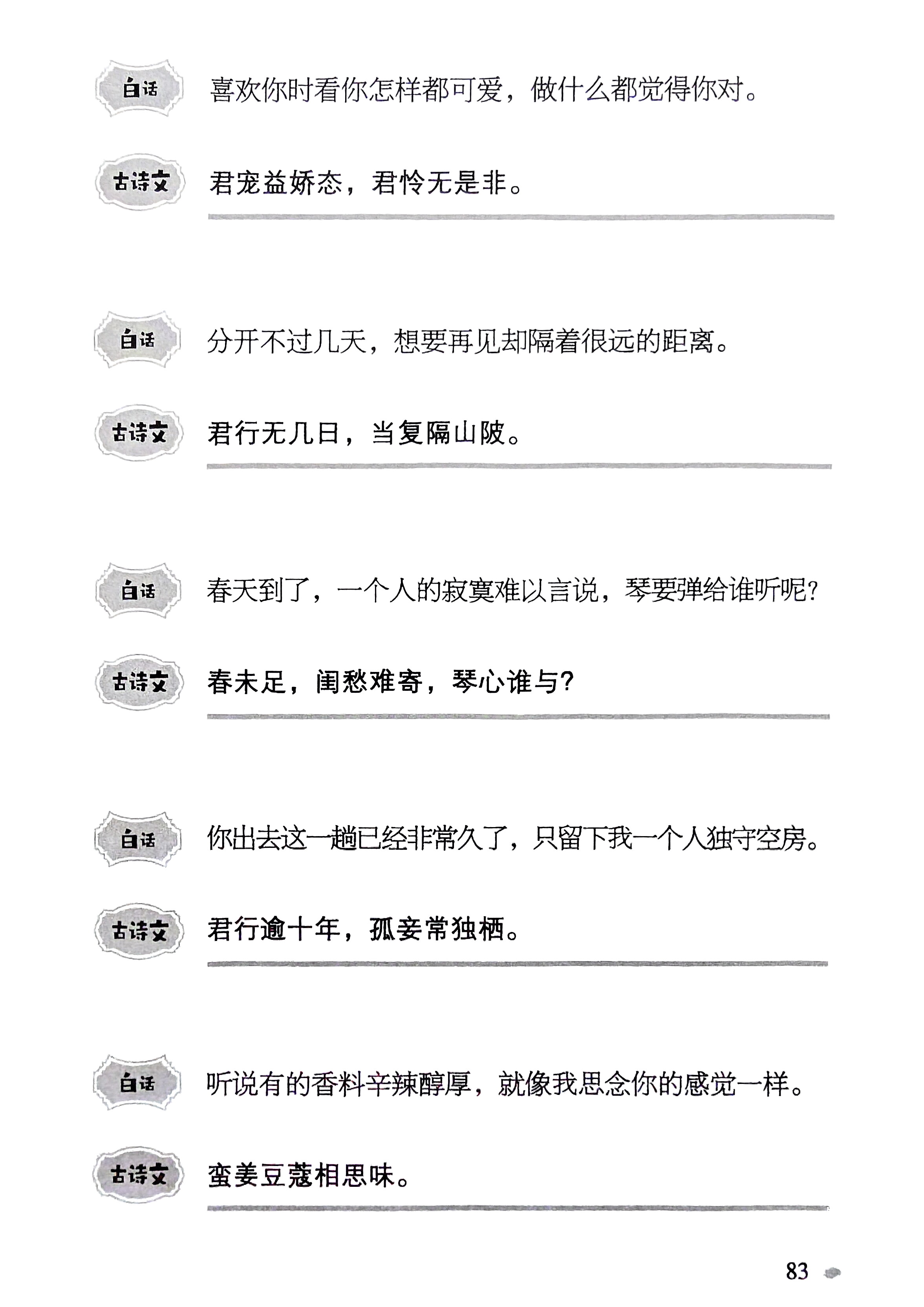 白话 喜欢你时看你怎样都可爱，做什么都觉得你对。

古诗文 君宠益娇态，君怜无是非。

白话 分开不过几天，想要再见却隔着很远的距离。

古诗文 君行无几日，当复隔山陂。

白话 春天到了，一个人的寂寞难以言说，琴要弹给谁听呢？

古诗文 春未足，闺愁难寄，琴心谁与？

白话 你出去这一趟已经非常久了，只留下我一个人独守空房。

古诗文 君行逾十年，孤妾常独栖。

白话 听说有的香料辛辣醇厚，就像我思念你的感觉一样。

古诗文 蛮姜豆蔻相思味。

83